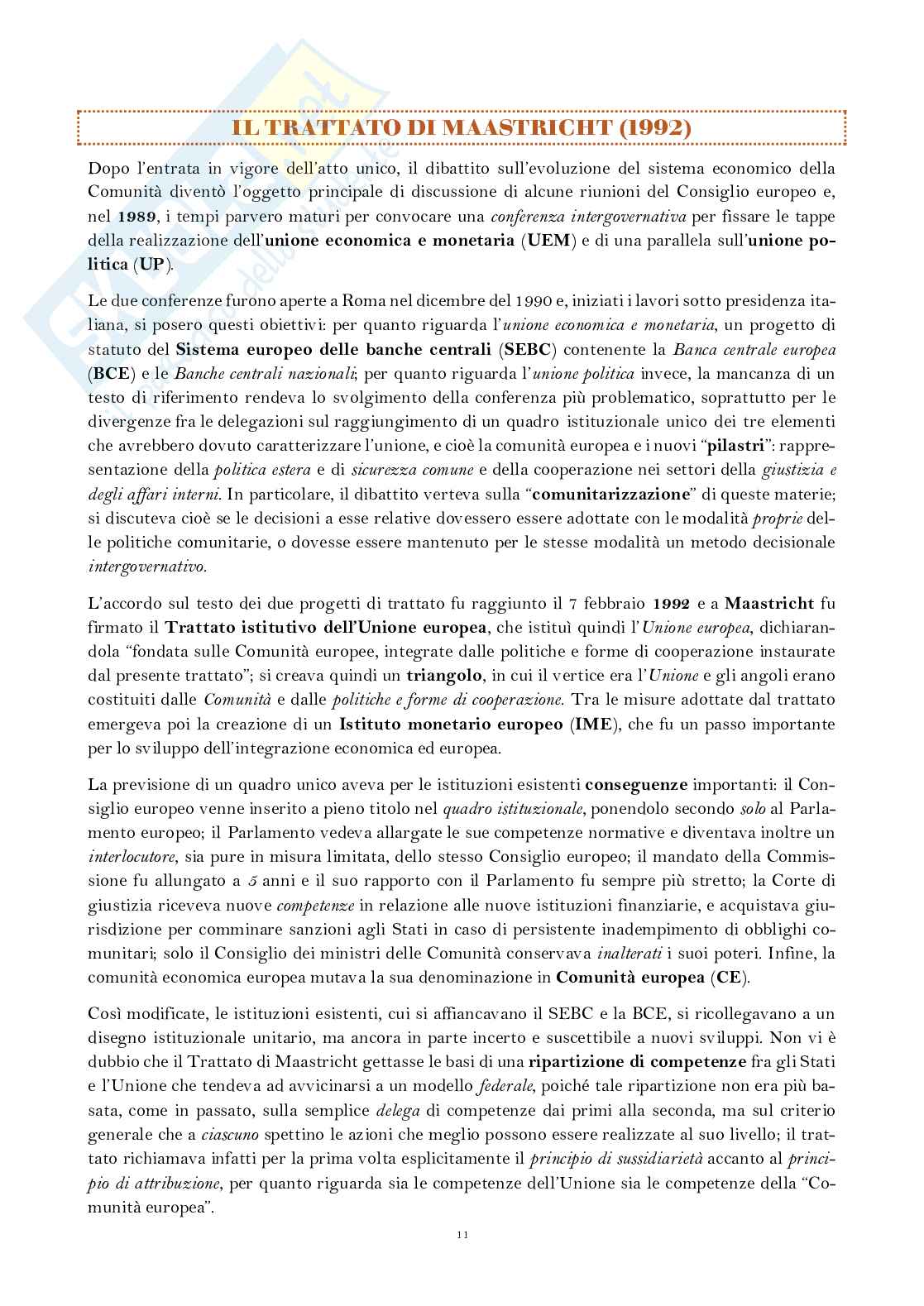 IL TRATTATO DI MAASTRICHT (1992)

Dopo l'entrata in vigore dell'atto unico, il dibattito sull'evoluzione del sistema economico della Comunità diventò l'oggetto principale di discussione di alcune riunioni del Consiglio europeo e, nel 1989, i tempi parvero maturi per convocare una conferenza intergovernativa per fissare le tappe della realizzazione dell'unione economica e monetaria (UEM) e di una parallela sull'unione politica (UP).

Le due conferenze furono aperte a Roma nel dicembre del 1990 e, iniziati i lavori sotto presidenza italiana, si posero questi obiettivi: per quanto riguarda l'unione economica e monetaria, un progetto di statuto del Sistema europeo delle banche centrali (SEBC) contenente la Banca centrale europea (BCE) e le Banche centrali nazionali; per quanto riguarda l'unione politica invece, la mancanza di un testo di riferimento rendeva lo svolgimento della conferenza più problematico, soprattutto per le divergenze fra le delegazioni sul raggiungimento di un quadro istituzionale unico dei tre elementi che avrebbero dovuto caratterizzare l'unione, e cioè la comunità europea e i nuovi "pilastri": rappresentazione della politica estera e di sicurezza comune e della cooperazione nei settori della giustizia e degli affari interni. In particolare, il dibattito verteva sulla "comunitarizzazione" di queste materie; si discuteva cioè se le decisioni a esse relative dovessero essere adottate con le modalità proprie delle politiche comunitarie, o dovesse essere mantenuto per le stesse modalità un metodo decisionale intergovernativo.

L'accordo sul testo dei due progetti di trattato fu raggiunto il 7 febbraio 1992 e a Maastricht fu firmato il Trattato istitutivo dell'Unione europea, che istituì quindi l'Unione europea, dichiarandola "fondata sulle Comunità europee, integrate dalle politiche e forme di cooperazione instaurate dal presente trattato"; si creava quindi un triangolo, in cui il vertice era l'Unione e gli angoli erano costituiti dalle Comunità e dalle politiche e forme di cooperazione. Tra le misure adottate dal trattato emergeva poi la creazione di un Istituto monetario europeo (IME), che fu un passo importante per lo sviluppo dell'integrazione economica ed europea.

La previsione di un quadro unico aveva per le istituzioni esistenti conseguenze importanti: il Consiglio europeo venne inserito a pieno titolo nel quadro istituzionale, ponendolo secondo solo al Parlamento europeo; il Parlamento vedeva allargate le sue competenze normative e diventava inoltre un interlocutore, sia pure in misura limitata, dello stesso Consiglio europeo; il mandato della Commissione fu allungato a 5 anni e il suo rapporto con il Parlamento fu sempre più stretto; la Corte di giustizia riceveva nuove competenze in relazione alle nuove istituzioni finanziarie, e acquistava giurisdizione per comminare sanzioni agli Stati in caso di persistente inadempimento di obblighi comunitari; solo il Consiglio dei ministri delle Comunità conservava inalterati i suoi poteri. Infine, la comunità economica europea mutava la sua denominazione in Comunità europea (CE).

Così modificate, le istituzioni esistenti, cui si affiancavano il SEBC e la BCE, si ricollegavano a un disegno istituzionale unitario, ma ancora in parte incerto e suscettibile a nuovi sviluppi. Non vi è dubbio che il Trattato di Maastricht gettasse le basi di una ripartizione di competenze fra gli Stati e l'Unione che tendeva ad avvicinarsi a un modello federale, poiché tale ripartizione non era più basata, come in passato, sulla semplice delega di competenze dai primi alla seconda, ma sul criterio generale che a ciascuno spettino le azioni che meglio possono essere realizzate al suo livello; il trattato richiamava infatti per la prima volta esplicitamente il principio di sussidiarietà accanto al principio di attribuzione, per quanto riguarda sia le competenze dell'Unione sia le competenze della "Comunità europea".

11